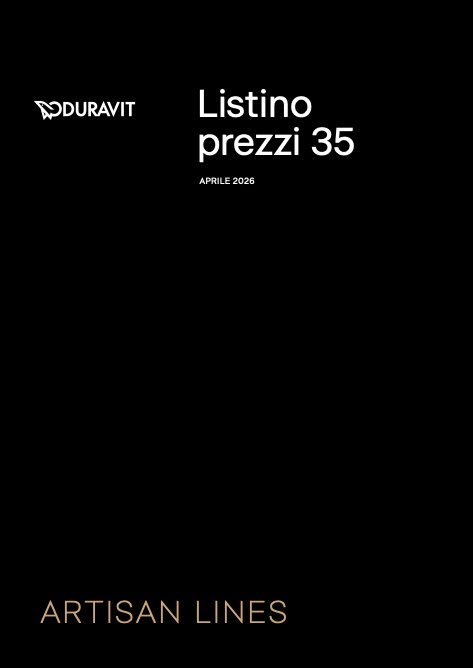 DURAVIT

Listino prezzi 35

APRILE 2026

ARTISAN LINES